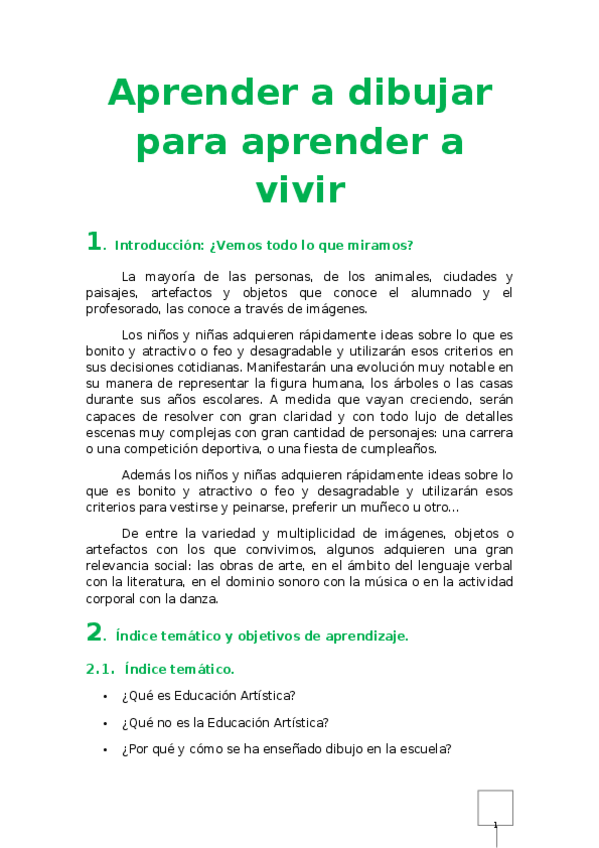 Aprender a dibujar para aprender a vivir

1. Introducción: ¿Vemos todo lo que miramos?

La mayoría de las personas, de los animales, ciudades y paisajes, artefactos y objetos que conoce el alumnado y el profesorado, las conoce a través de imágenes.

Los niños y niñas adquieren rápidamente ideas sobre lo que es bonito y atractivo o feo y desagradable y utilizarán esos criterios en sus decisiones cotidianas. Manifestarán una evolución muy notable en su manera de representar la figura humana, los árboles o las casas durante sus años escolares. A medida que vayan creciendo, serán capaces de resolver con gran claridad y con todo lujo de detalles escenas muy complejas con gran cantidad de personajes: una carrera o una competición deportiva, o una fiesta de cumpleaños.

Además los niños y niñas adquieren rápidamente ideas sobre lo que es bonito y atractivo o feo y desagradable y utilizarán esos criterios para vestirse y peinarse, preferir un muñeco u otro…

De entre la variedad y multiplicidad de imágenes, objetos o artefactos con los que convivimos, algunos adquieren una gran relevancia social: las obras de arte, en el ámbito del lenguaje verbal con la literatura, en el dominio sonoro con la música o en la actividad corporal con la danza.

2. Índice temático y objetivos de aprendizaje.

2.1. Índice temático.

• ¿Qué es Educación Artística?

• ¿Qué no es la Educación Artística?

• ¿Por qué y cómo se ha enseñado dibujo en la escuela?

1